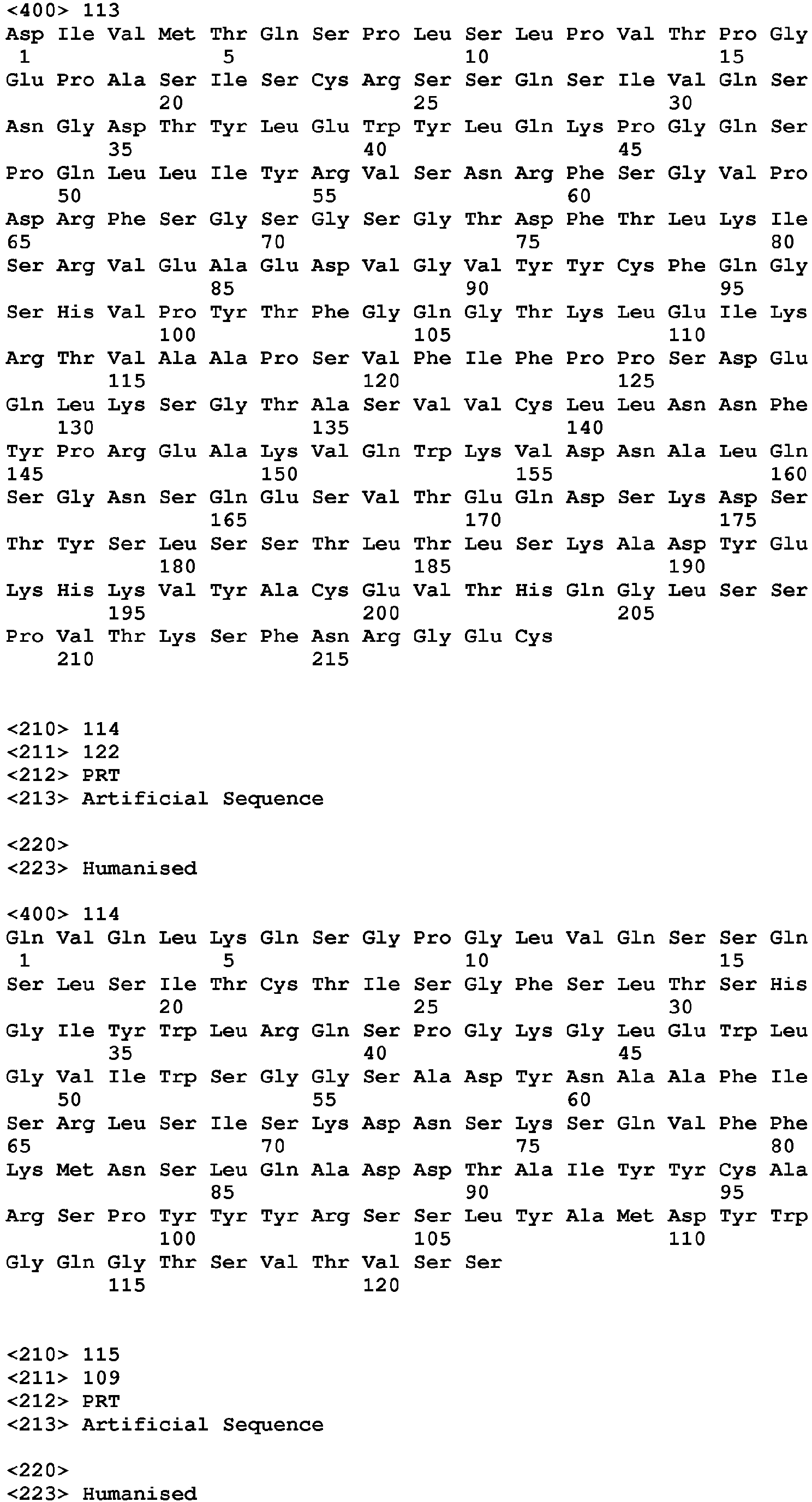 <400> 113
Asp Ile Val Met Thr Gln Ser Pro Leu Ser Leu Pro Val Thr Pro Gly
1               5                   10                  15
Glu Pro Ala Ser Ile Ser Cys Arg Ser Ser Gln Ser Ile Val Gln Ser
            20                  25                  30
Asn Gly Asp Thr Tyr Leu Glu Trp Tyr Leu Gln Lys Pro Gly Gln Ser
        35                  40                  45
Pro Gln Leu Leu Ile Tyr Arg Val Ser Asn Arg Phe Ser Gly Val Pro
    50                  55                  60
Asp Arg Phe Ser Gly Ser Gly Ser Gly Thr Asp Phe Thr Leu Lys Ile
65                  70                  75                  80
Ser Arg Val Glu Ala Glu Asp Val Gly Val Tyr Tyr Cys Phe Gln Gly
                85                  90                  95
Ser His Val Pro Tyr Thr Phe Gly Gln Gly Thr Lys Leu Glu Ile Lys
            100                 105                 110
Arg Thr Val Ala Ala Pro Ser Val Phe Ile Phe Pro Pro Ser Asp Glu
        115                 120                 125
Gln Leu Lys Ser Gly Thr Ala Ser Val Val Cys Leu Leu Asn Asn Phe
    130                 135                 140
Tyr Pro Arg Glu Ala Lys Val Gln Trp Lys Val Asp Asn Ala Leu Gln
145                 150                 155                 160
Ser Gly Asn Ser Gln Glu Ser Val Thr Glu Gln Asp Ser Lys Asp Ser
                165                 170                 175
Thr Tyr Ser Leu Ser Ser Thr Leu Thr Leu Ser Lys Ala Asp Tyr Glu
            180                 185                 190
Lys His Lys Val Tyr Ala Cys Glu Val Thr His Gln Gly Leu Ser Ser
        195                 200                 205
Pro Val Thr Lys Ser Phe Asn Arg Gly Glu Cys
    210                 215

<210> 114
<211> 122
<212> PRT
<213> Artificial Sequence

<220>
<223> Humanised

<400> 114
Gln Val Gln Leu Lys Gln Ser Gly Pro Gly Leu Val Gln Ser Ser Gln
1               5                   10                  15
Ser Leu Ser Ile Thr Cys Thr Ile Ser Gly Phe Ser Leu Thr Ser His
            20                  25                  30
Gly Ile Tyr Trp Leu Arg Gln Ser Pro Gly Lys Gly Leu Glu Trp Leu
        35                  40                  45
Gly Val Ile Trp Ser Gly Gly Ser Ala Asp Tyr Asn Ala Ala Phe Ile
    50                  55                  60
Ser Arg Leu Ser Ile Ser Lys Asp Asn Ser Lys Ser Gln Val Phe Phe
65                  70                  75                  80
Lys Met Asn Ser Leu Gln Ala Asp Asp Thr Ala Ile Tyr Tyr Cys Ala
                85                  90                  95
Arg Ser Pro Tyr Tyr Tyr Arg Ser Ser Leu Tyr Ala Met Asp Tyr Trp
            100                 105                 110
Gly Gln Gly Thr Ser Val Thr Val Ser Ser
        115                 120

<210> 115
<211> 109
<212> PRT
<213> Artificial Sequence

<220>
<223> Humanised